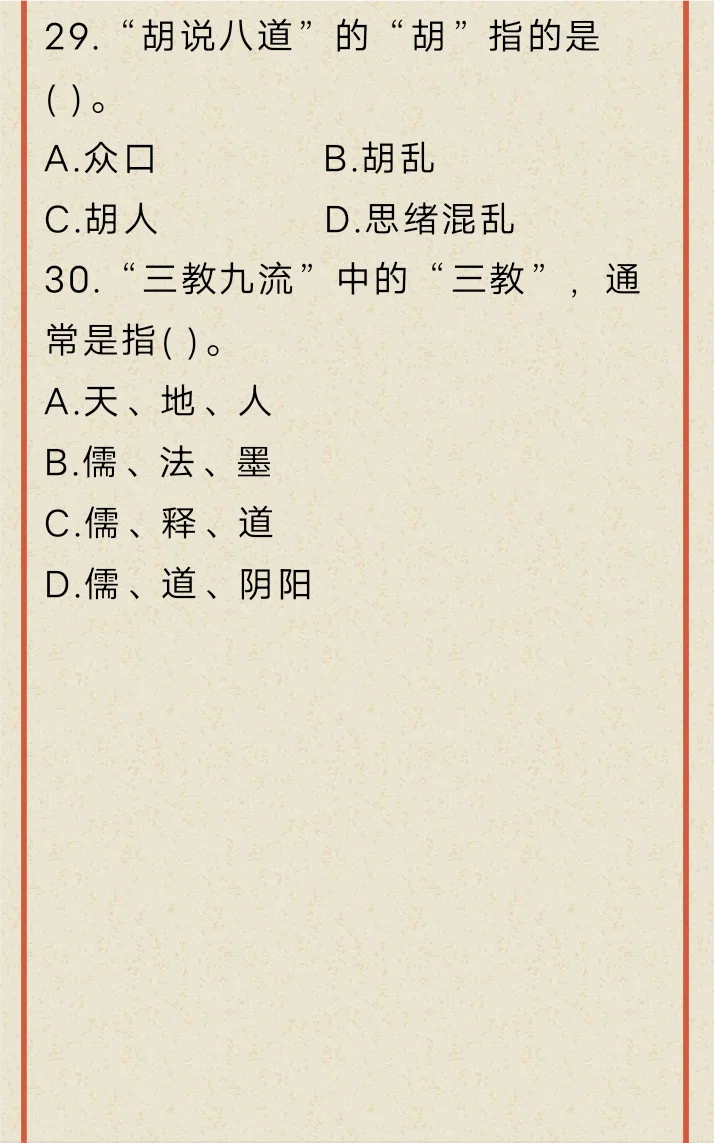 29.“胡说八道”的“胡”指的是( )。

A.众口 B.胡乱

C.胡人 D.思绪混乱

30.“三教九流”中的“三教”，通常是指( )。

A.天、地、人

B.儒、法、墨

C.儒、释、道

D.儒、道、阴阳